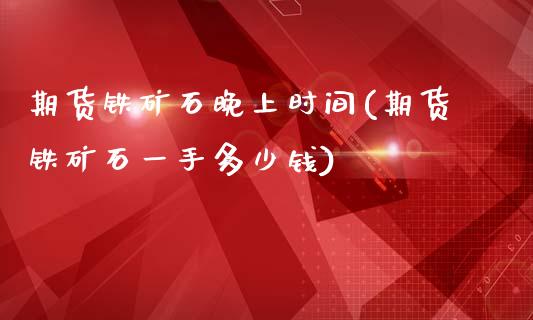 期货铁矿石晚上时间(期货铁矿石一手多少钱)